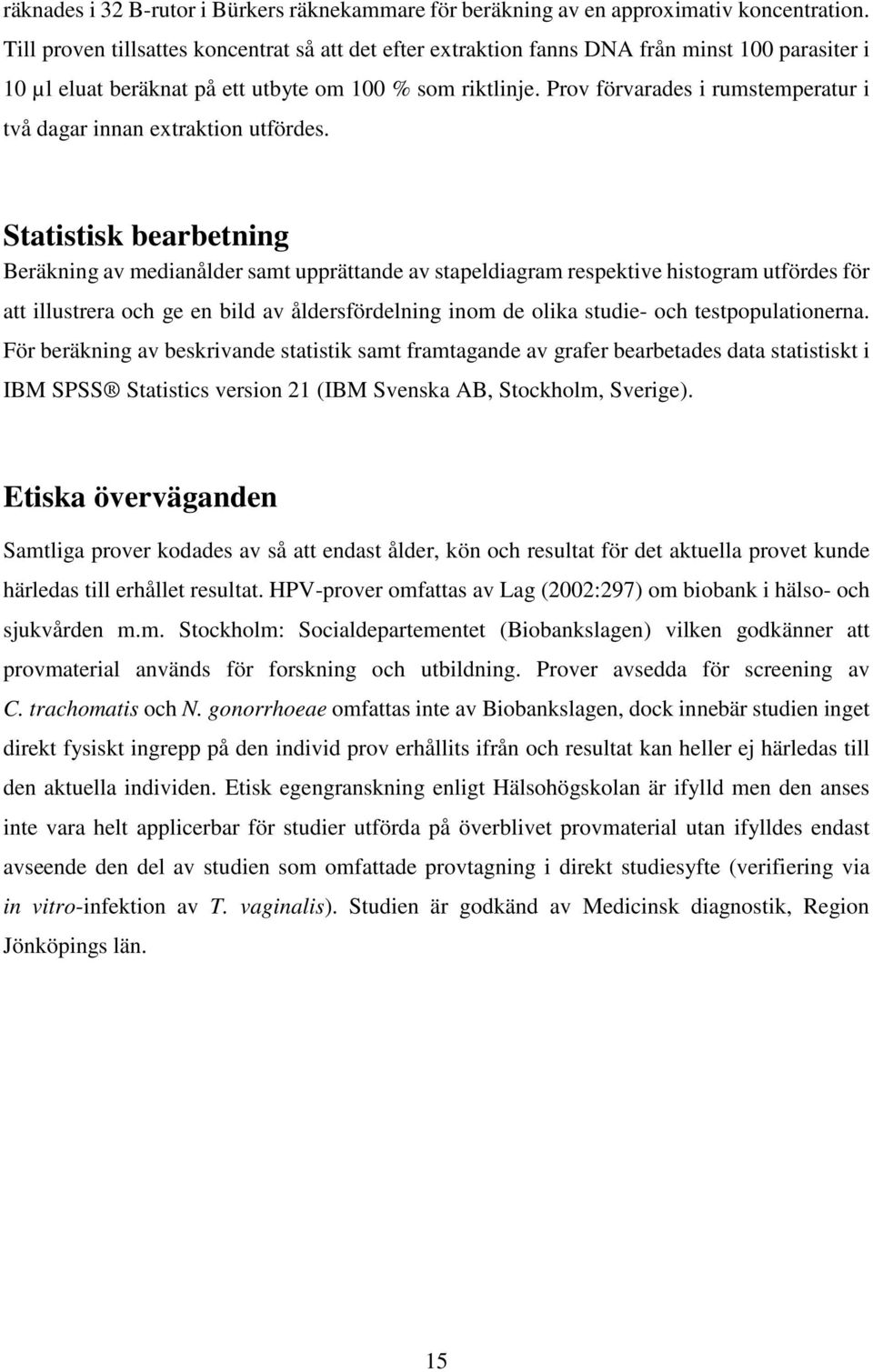 räknades i 32 B-rutor i Bürkers räknekammare för beräkning av en approximativ koncentration. Till proven tillsattes koncentrat så att det efter extraktion fanns DNA från minst 100 parasiter i 10 µl eluat beräknat på ett utbyte om 100 % som riktlinje. Prov förvarades i rumstemperatur i två dagar innan extraktion utfördes.

Statistisk bearbetning

Beräkning av medianålder samt upprättande av stapeldiagram respektive histogram utfördes för att illustrera och ge en bild av åldersfördelning inom de olika studie- och testpopulationerna. För beräkning av beskrivande statistik samt framtagande av grafer bearbetades data statistiskt i IBM SPSS® Statistics version 21 (IBM Svenska AB, Stockholm, Sverige).

Etiska överväganden

Samtliga prover kodades av så att endast ålder, kön och resultat för det aktuella provet kunde härledas till erhållet resultat. HPV-prover omfattas av Lag (2002:297) om biobank i hälso- och sjukvården m.m. Stockholm: Socialdepartementet (Biobankslagen) vilken godkänner att provmaterial används för forskning och utbildning. Prover avsedda för screening av C. trachomatis och N. gonorrhoeae omfattas inte av Biobankslagen, dock innebär studien inget direkt fysiskt ingrepp på den individ prov erhållits ifrån och resultat kan heller ej härledas till den aktuella individen. Etisk egengranskning enligt Hälsohögskolan är ifylld men den anses inte vara helt applicerbar för studier utförda på överblivet provmaterial utan ifylldes endast avseende den del av studien som omfattade provtagning i direkt studiesyfte (verifiering via in vitro-infektion av T. vaginalis). Studien är godkänd av Medicinsk diagnostik, Region Jönköpings län.

15